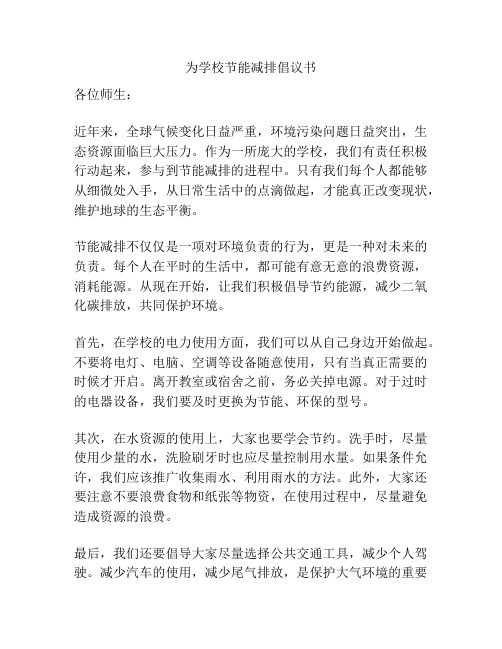 为学校节能减排倡议书

各位师生：

近年来，全球气候变化日益严重，环境污染问题日益突出，生态资源面临巨大压力。作为一所庞大的学校，我们有责任积极行动起来，参与到节能减排的进程中。只有我们每个人都能够从细微处入手，从日常生活中的点滴做起，才能真正改变现状，维护地球的生态平衡。

节能减排不仅仅是一项对环境负责的行为，更是一种对未来的负责。每个人在平时的生活中，都可能有意无意的浪费资源，消耗能源。从现在开始，让我们积极倡导节约能源，减少二氧化碳排放，共同保护环境。

首先，在学校的电力使用方面，我们可以从自己身边开始做起。不要将电灯、电脑、空调等设备随意使用，只有当真正需要的时候才开启。离开教室或宿舍之前，务必关掉电源。对于过时的电器设备，我们要及时更换为节能、环保的型号。

其次，在水资源的使用上，大家也要学会节约。洗手时，尽量使用少量的水，洗脸刷牙时也应尽量控制用水量。如果条件允许，我们应该推广收集雨水、利用雨水的方法。此外，大家还要注意不要浪费食物和纸张等物资，在使用过程中，尽量避免造成资源的浪费。

最后，我们还要倡导大家尽量选择公共交通工具，减少个人驾驶。减少汽车的使用，减少尾气排放，是保护大气环境的重要